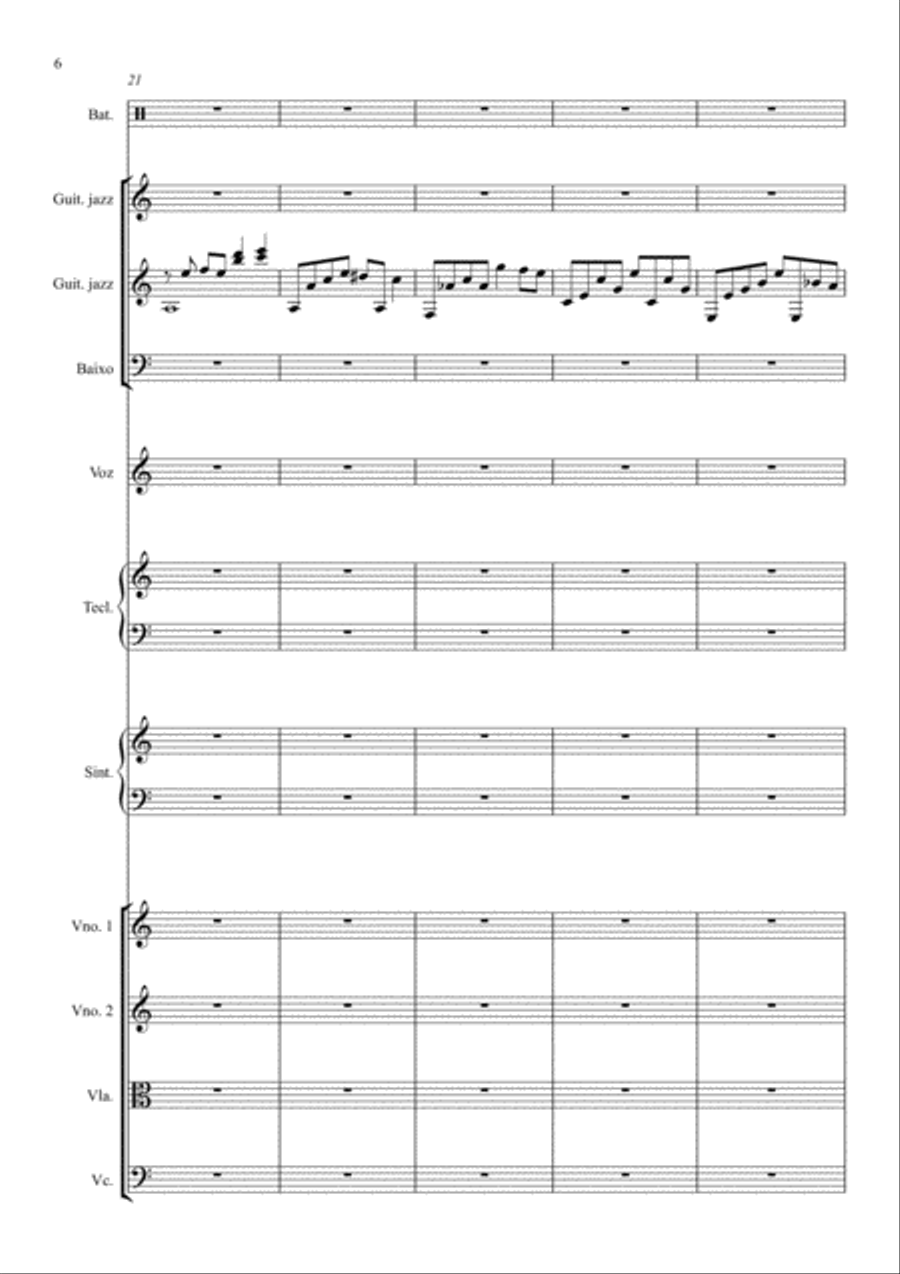 6

21

Bat.

Guit. jazz

Guit. jazz

Baixo

Voz

Tecl.

Sint.

Vno. 1

Vno. 2

Vla.

Vc.